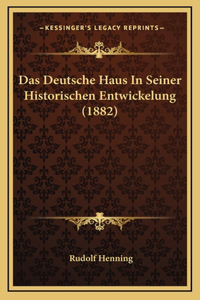 —KESSINGER'S LEGACY REPRINTS—

Das Deutsche Haus In Seiner Historischen Entwickelung (1882)

Rudolf Henning